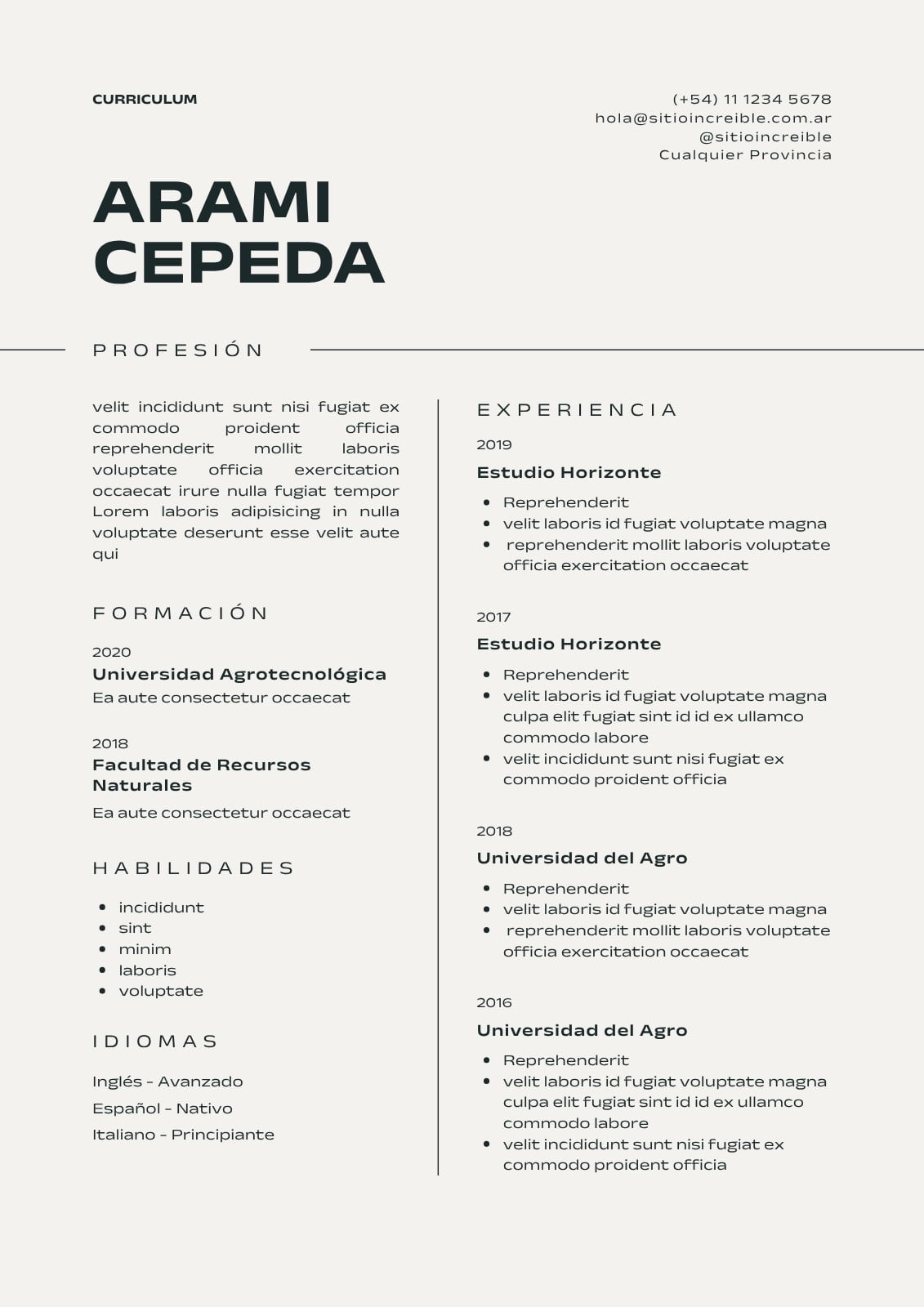 CURRICULUM

(+54) 11 1234 5678
hola@sitioincreible.com.ar
@sitioincreible
Cualquier Provincia

ARAMI
CEPEDA

PROFESIÓN

velit incididunt sunt nisi fugiat ex commodo proident officia reprehenderit mollit laboris voluptate officia exercitation occaecat irure nulla fugiat tempor Lorem laboris adipisicing in nulla voluptate deserunt esse velit aute qui

FORMACIÓN

2020
Universidad Agrotecnológica
Ea aute consectetur occaecat

2018
Facultad de Recursos Naturales
Ea aute consectetur occaecat

HABILIDADES

- incididunt
- sint
- minim
- laboris
- voluptate

IDIOMAS

Inglés - Avanzado
Español - Nativo
Italiano - Principiante

EXPERIENCIA

2019
Estudio Horizonte

- Reprehenderit
- velit laboris id fugiat voluptate magna
- reprehenderit mollit laboris voluptate officia exercitation occaecat

2017
Estudio Horizonte

- Reprehenderit
- velit laboris id fugiat voluptate magna culpa elit fugiat sint id id ex ullamco commodo labore
- velit incididunt sunt nisi fugiat ex commodo proident officia

2018
Universidad del Agro

- Reprehenderit
- velit laboris id fugiat voluptate magna
- reprehenderit mollit laboris voluptate officia exercitation occaecat

2016
Universidad del Agro

- Reprehenderit
- velit laboris id fugiat voluptate magna culpa elit fugiat sint id id ex ullamco commodo labore
- velit incididunt sunt nisi fugiat ex commodo proident officia